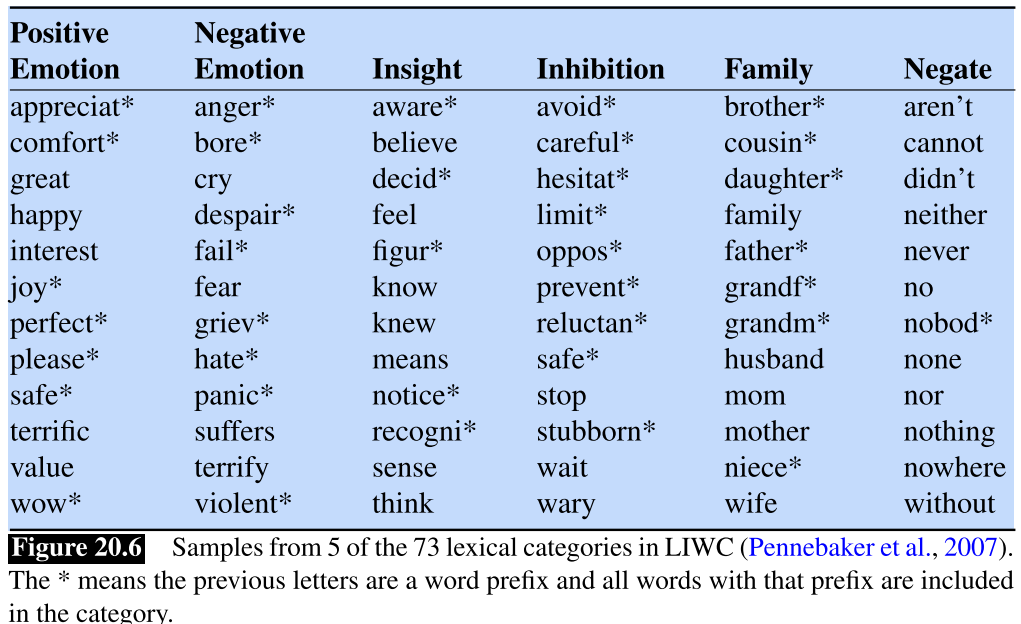 | Positive Emotion | Negative Emotion | Insight | Inhibition | Family | Negate |
|---|---|---|---|---|---|
| appreciat* | anger* | aware* | avoid* | brother* | aren't |
| comfort* | bore* | believe | careful* | cousin* | cannot |
| great | cry | decid* | hesitat* | daughter* | didn't |
| happy | despair* | feel | limit* | family | neither |
| interest | fail* | figur* | oppos* | father* | never |
| joy* | fear | know | prevent* | grandf* | no |
| perfect* | griev* | knew | reluctan* | grandm* | nobod* |
| please* | hate* | means | safe* | husband | none |
| safe* | panic* | notice* | stop | mom | nor |
| terrific | suffers | recogni* | stubborn* | mother | nothing |
| value | terrify | sense | wait | niece* | nowhere |
| wow* | violent* | think | wary | wife | without |

Figure 20.6 Samples from 5 of the 73 lexical categories in LIWC (Pennebaker et al., 2007). The * means the previous letters are a word prefix and all words with that prefix are included in the category.